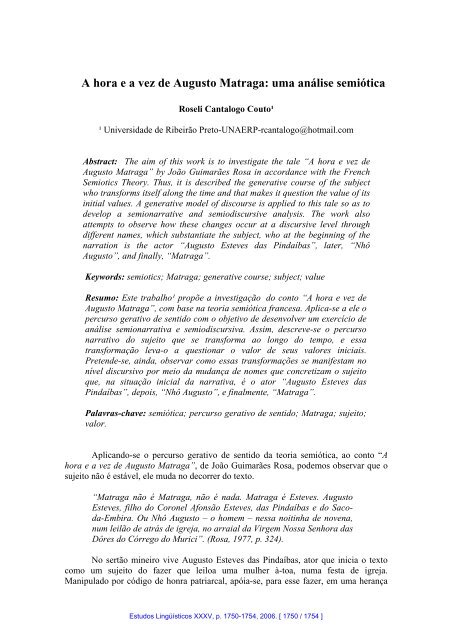 A hora e a vez de Augusto Matraga: uma análise semiótica

Roseli Cantalogo Couto¹

¹ Universidade de Ribeirão Preto-UNAERP-rcantalogo@hotmail.com

Abstract: The aim of this work is to investigate the tale "A hora e vez de Augusto Matraga" by João Guimarães Rosa in accordance with the French Semiotics Theory. Thus, it is described the generative course of the subject who transforms itself along the time and that makes it question the value of its initial values. A generative model of discourse is applied to this tale so as to develop a semionarrative and semiodiscursive analysis. The work also attempts to observe how these changes occur at a discursive level through different names, which substantiate the subject, who at the beginning of the narration is the actor "Augusto Esteves das Pindaíbas", later, "Nhô Augusto", and finally, "Matraga".

Keywords: semiotics; Matraga; generative course; subject; value

Resumo: Este trabalho¹ propõe a investigação do conto "A hora e vez de Augusto Matraga", com base na teoria semiótica francesa. Aplica-se a ele o percurso gerativo de sentido com o objetivo de desenvolver um exercício de análise semionarrativa e semiodiscursiva. Assim, descreve-se o percurso narrativo do sujeito que se transforma ao longo do tempo, e essa transformação leva-o a questionar o valor de seus valores iniciais. Pretende-se, ainda, observar como essas transformações se manifestam no nível discursivo por meio da mudança de nomes que concretizam o sujeito que, na situação inicial da narrativa, é o ator "Augusto Esteves das Pindaíbas", depois, "Nhô Augusto", e finalmente, "Matraga".

Palavras-chave: semiótica; percurso gerativo de sentido; Matraga; sujeito; valor.

Aplicando-se o percurso gerativo de sentido da teoria semiótica, ao conto "A hora e a vez de Augusto Matraga", de João Guimarães Rosa, podemos observar que o sujeito não é estável, ele muda no decorrer do texto.

"Matraga não é Matraga, não é nada. Matraga é Esteves. Augusto Esteves, filho do Coronel Afonsão Esteves, das Pindaíbas e do Saco-da-Embira. Ou Nhô Augusto – o homem – nessa noitinha de novena, num leilão de atrás de igreja, no arraial da Virgem Nossa Senhora das Dôres do Córrego do Murici". (Rosa, 1977, p. 324).

No sertão mineiro vive Augusto Esteves das Pindaíbas, ator que inicia o texto como um sujeito do fazer que leiloa uma mulher à-toa, numa festa de igreja. Manipulado por código de honra patriarcal, apóia-se, para esse fazer, em uma herança

Estudos Lingüísticos XXXV, p. 1750-1754, 2006. [ 1750 / 1754 ]